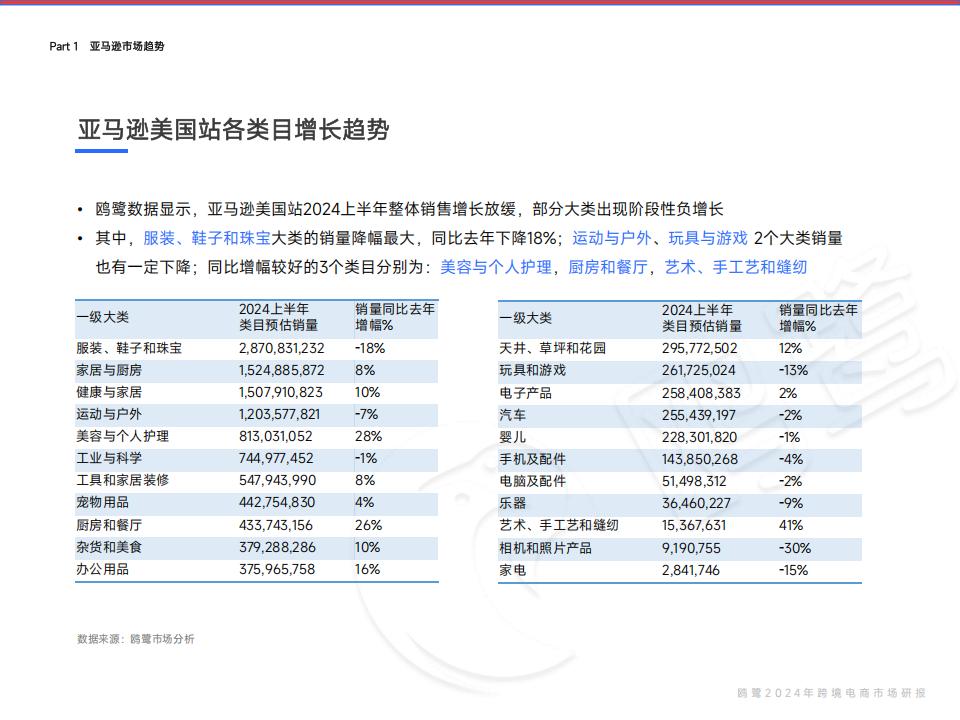 Part 1 亚马逊市场趋势

亚马逊美国站各类目增长趋势

• 鸥鹭数据显示，亚马逊美国站2024上半年整体销售增长放缓，部分大类出现阶段性负增长
• 其中，服装、鞋子和珠宝大类的销量降幅最大，同比去年下降18%；运动与户外、玩具与游戏 2个大类销量也有一定下降；同比增幅较好的3个类目分别为：美容与个人护理，厨房和餐厅，艺术、手工艺和缝纫

| 一级大类 | 2024上半年类目预估销量 | 销量同比去年增幅% |
|---|---|---|
| 服装、鞋子和珠宝 | 2,870,831,232 | -18% |
| 家居与厨房 | 1,524,885,872 | 8% |
| 健康与家居 | 1,507,910,823 | 10% |
| 运动与户外 | 1,203,577,821 | -7% |
| 美容与个人护理 | 813,031,052 | 28% |
| 工业与科学 | 744,977,452 | -1% |
| 工具和家居装修 | 547,943,990 | 8% |
| 宠物用品 | 442,754,830 | 4% |
| 厨房和餐厅 | 433,743,156 | 26% |
| 杂货和美食 | 379,288,286 | 10% |
| 办公用品 | 375,965,758 | 16% |

| 一级大类 | 2024上半年类目预估销量 | 销量同比去年增幅% |
|---|---|---|
| 天井、草坪和花园 | 295,772,502 | 12% |
| 玩具和游戏 | 261,725,024 | -13% |
| 电子产品 | 258,408,383 | 2% |
| 汽车 | 255,439,197 | -2% |
| 婴儿 | 228,301,820 | -1% |
| 手机及配件 | 143,850,268 | -4% |
| 电脑及配件 | 51,498,312 | -2% |
| 乐器 | 36,460,227 | -9% |
| 艺术、手工艺和缝纫 | 15,367,631 | 41% |
| 相机和照片产品 | 9,190,755 | -30% |
| 家电 | 2,841,746 | -15% |

数据来源：鸥鹭市场分析

鸥鹭2024年跨境电商市场研报